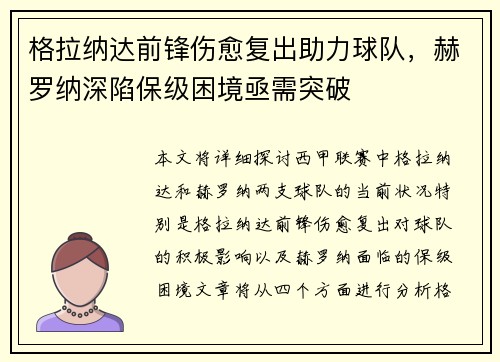 格拉纳达前锋伤愈复出助力球队，赫罗纳深陷保级困境亟需突破

本文将详细探讨西甲联赛中格拉纳达和赫罗纳两支球队的当前状况特别是格拉纳达前锋伤愈复出对球队的积极影响以及赫罗纳面临的保级困境文章将从四个方面进行分析格